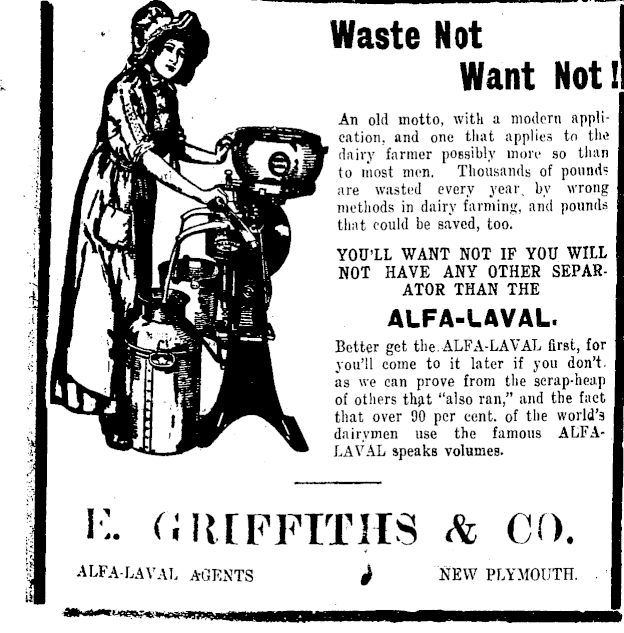 Waste Not
Want Not!

An old motto, with a modern application, and one that applies to the dairy farmer possibly more so than to most men. Thousands of pounds are wasted every year, by wrong methods in dairy farming, and pounds that could be saved, too.

YOU'LL WANT NOT IF YOU WILL NOT HAVE ANY OTHER SEPARATOR THAN THE

ALFA-LAVAL.

Better get the ALFA-LAVAL first, for you'll come to it later if you don't. as we can prove from the scrap-heap of others that "also ran," and the fact that over 90 per cent. of the world's dairymen use the famous ALFA-LAVAL speaks volumes.

E. GRIFFITHS & CO.

ALFA-LAVAL AGENTS NEW PLYMOUTH.